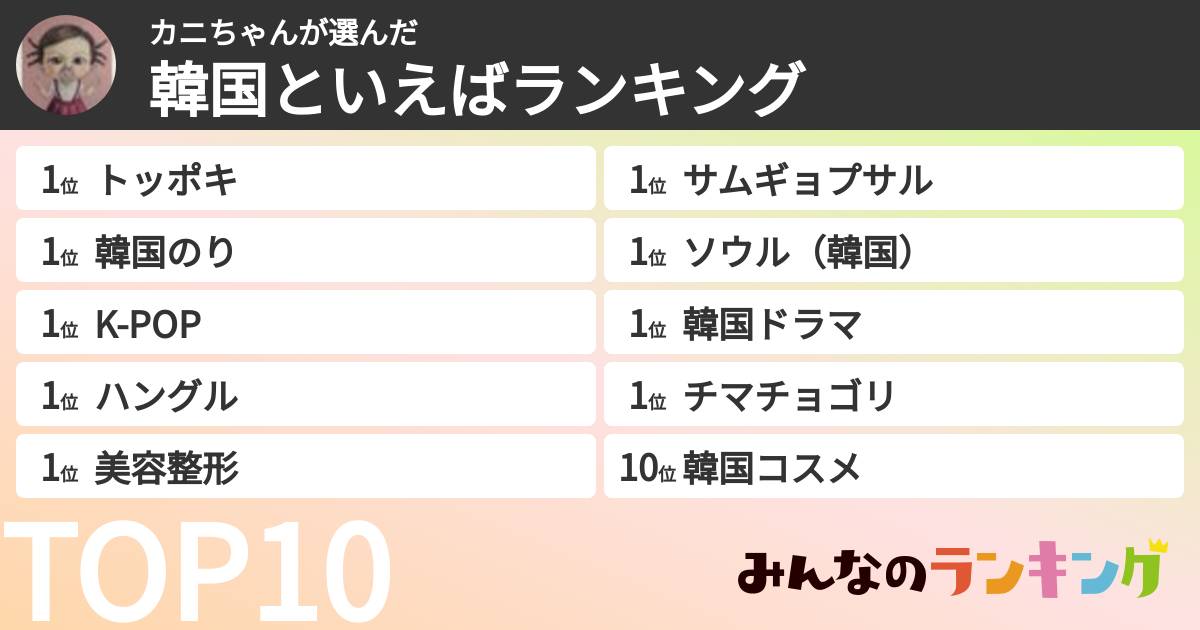 カニちゃんが選んだ
韓国といえばランキング

1位 トッポキ
1位 韓国のり
1位 K-POP
1位 ハングル
1位 美容整形

1位 サムギョプサル
1位 ソウル（韓国）
1位 韓国ドラマ
1位 チマチョゴリ
10位 韓国コスメ

TOP10

みんなのランキング